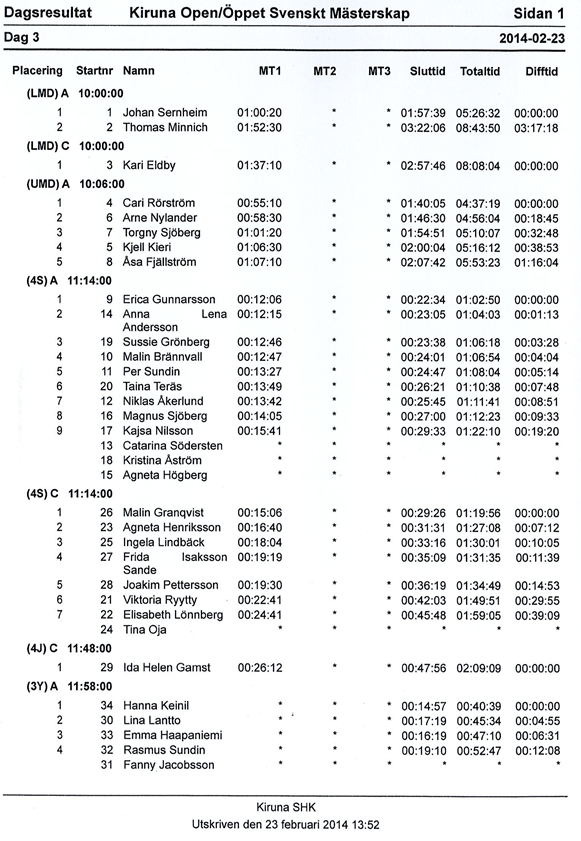 Dagsresultat Kiruna Open/Öppet Svenskt Mästerskap Sidan 1

Dag 3 2014-02-23

| Placering | Startnr | Namn | MT1 | MT2 | MT3 | Sluttid | Totaltid | Difftid |
|---|---|---|---|---|---|---|---|---|
| (LMD) A | 10:00:00 | | | | | | | |
| 1 | 1 | Johan Sernheim | 01:00:20 | * | * | 01:57:39 | 05:26:32 | 00:00:00 |
| 2 | 2 | Thomas Minnich | 01:52:30 | * | * | 03:22:06 | 08:43:50 | 03:17:18 |
| (LMD) C | 10:00:00 | | | | | | | |
| 1 | 3 | Kari Eldby | 01:37:10 | * | * | 02:57:46 | 08:08:04 | 00:00:00 |
| (UMD) A | 10:06:00 | | | | | | | |
| 1 | 4 | Cari Rörström | 00:55:10 | * | * | 01:40:05 | 04:37:19 | 00:00:00 |
| 2 | 6 | Arne Nylander | 00:58:30 | * | * | 01:46:30 | 04:56:04 | 00:18:45 |
| 3 | 7 | Torgny Sjöberg | 01:01:20 | * | * | 01:54:51 | 05:10:07 | 00:32:48 |
| 4 | 5 | Kjell Kieri | 01:06:30 | * | * | 02:00:04 | 05:16:12 | 00:38:53 |
| 5 | 8 | Åsa Fjällström | 01:07:10 | * | * | 02:07:42 | 05:53:23 | 01:16:04 |
| (4S) A | 11:14:00 | | | | | | | |
| 1 | 9 | Erica Gunnarsson | 00:12:06 | * | * | 00:22:34 | 01:02:50 | 00:00:00 |
| 2 | 14 | Anna Lena Andersson | 00:12:15 | * | * | 00:23:05 | 01:04:03 | 00:01:13 |
| 3 | 19 | Sussie Grönberg | 00:12:46 | * | * | 00:23:38 | 01:06:18 | 00:03:28 |
| 4 | 10 | Malin Brännvall | 00:12:47 | * | * | 00:24:01 | 01:06:54 | 00:04:04 |
| 5 | 11 | Per Sundin | 00:13:27 | * | * | 00:24:47 | 01:08:04 | 00:05:14 |
| 6 | 20 | Taina Teräs | 00:13:49 | * | * | 00:26:21 | 01:10:38 | 00:07:48 |
| 7 | 12 | Niklas Åkerlund | 00:13:42 | * | * | 00:25:45 | 01:11:41 | 00:08:51 |
| 8 | 16 | Magnus Sjöberg | 00:14:05 | * | * | 00:27:00 | 01:12:23 | 00:09:33 |
| 9 | 17 | Kajsa Nilsson | 00:15:41 | * | * | 00:29:33 | 01:22:10 | 00:19:20 |
| | 13 | Catarina Södersten | * | * | * | * | * | * |
| | 18 | Kristina Åström | * | * | * | * | * | * |
| | 15 | Agneta Högberg | * | * | * | * | * | * |
| (4S) C | 11:14:00 | | | | | | | |
| 1 | 26 | Malin Granqvist | 00:15:06 | * | * | 00:29:26 | 01:19:56 | 00:00:00 |
| 2 | 23 | Agneta Henriksson | 00:16:40 | * | * | 00:31:31 | 01:27:08 | 00:07:12 |
| 3 | 25 | Ingela Lindbäck | 00:18:04 | * | * | 00:33:16 | 01:30:01 | 00:10:05 |
| 4 | 27 | Frida Isaksson Sande | 00:19:19 | * | * | 00:35:09 | 01:31:35 | 00:11:39 |
| 5 | 28 | Joakim Pettersson | 00:19:30 | * | * | 00:36:19 | 01:34:49 | 00:14:53 |
| 6 | 21 | Viktoria Ryytty | 00:22:41 | * | * | 00:42:03 | 01:49:51 | 00:29:55 |
| 7 | 22 | Elisabeth Lönnberg | 00:24:41 | * | * | 00:45:48 | 01:59:05 | 00:39:09 |
| | 24 | Tina Oja | * | * | * | * | * | * |
| (4J) C | 11:48:00 | | | | | | | |
| 1 | 29 | Ida Helen Gamst | 00:26:12 | * | * | 00:47:56 | 02:09:09 | 00:00:00 |
| (3Y) A | 11:58:00 | | | | | | | |
| 1 | 34 | Hanna Keinil | * | * | * | 00:14:57 | 00:40:39 | 00:00:00 |
| 2 | 30 | Lina Lantto | * | * | * | 00:17:19 | 00:45:34 | 00:04:55 |
| 3 | 33 | Emma Haapaniemi | * | * | * | 00:16:19 | 00:47:10 | 00:06:31 |
| 4 | 32 | Rasmus Sundin | * | * | * | 00:19:10 | 00:52:47 | 00:12:08 |
| | 31 | Fanny Jacobsson | * | * | * | * | * | * |

Kiruna SHK
Utskriven den 23 februari 2014 13:52